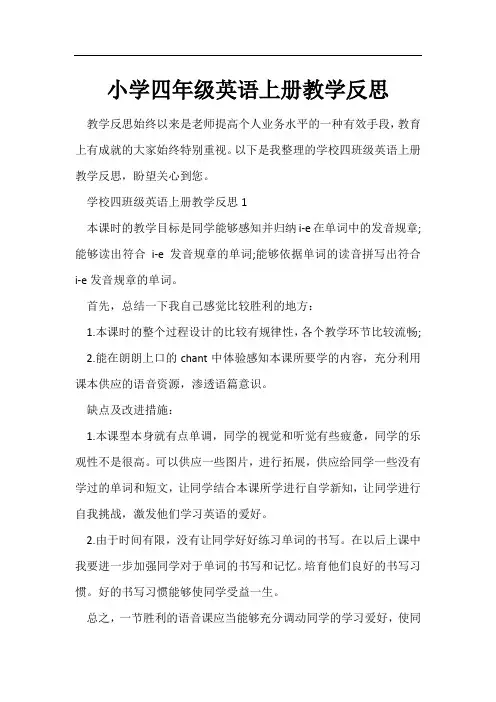 小学四年级英语上册教学反思

教学反思始终以来是老师提高个人业务水平的一种有效手段，教育上有成就的大家始终特别重视。以下是我整理的学校四班级英语上册教学反思，盼望关心到您。

学校四班级英语上册教学反思 1

本课时的教学目标是同学能够感知并归纳 i-e 在单词中的发音规章;能够读出符合 i-e 发音规章的单词;能够依据单词的读音拼写出符合 i-e 发音规章的单词。

首先，总结一下我自己感觉比较胜利的地方：

1.本课时的整个过程设计的比较有规律性，各个教学环节比较流畅;

2.能在朗朗上口的 chant 中体验感知本课所要学的内容，充分利用课本供应的语音资源，渗透语篇意识。

缺点及改进措施：

1.本课型本身就有点单调，同学的视觉和听觉有些疲惫，同学的乐观性不是很高。可以供应一些图片，进行拓展，供应给同学一些没有学过的单词和短文，让同学结合本课所学进行自学新知，让同学进行自我挑战，激发他们学习英语的爱好。

2.由于时间有限，没有让同学好好练习单词的书写。在以后上课中我要进一步加强同学对于单词的书写和记忆。培育他们良好的书写习惯。好的书写习惯能够使同学受益一生。

总之，一节胜利的语音课应当能够充分调动同学的学习爱好，使同